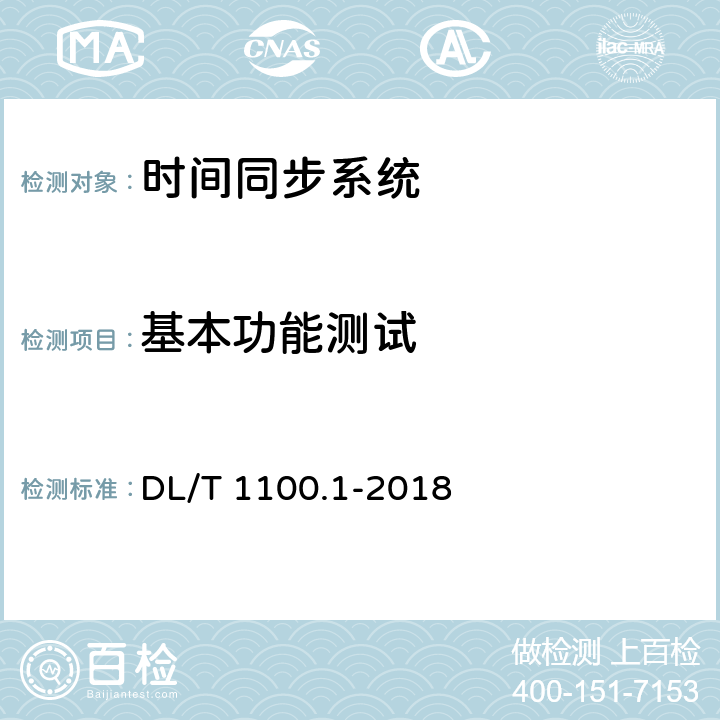 MA CNAS AL ilac-MRA

检测对象： 时间同步系统

检测项目： 基本功能测试

检测标准： DL/T 1100.1-2018

百检
Baijiantest.com

做检测 上百检
400-151-7153